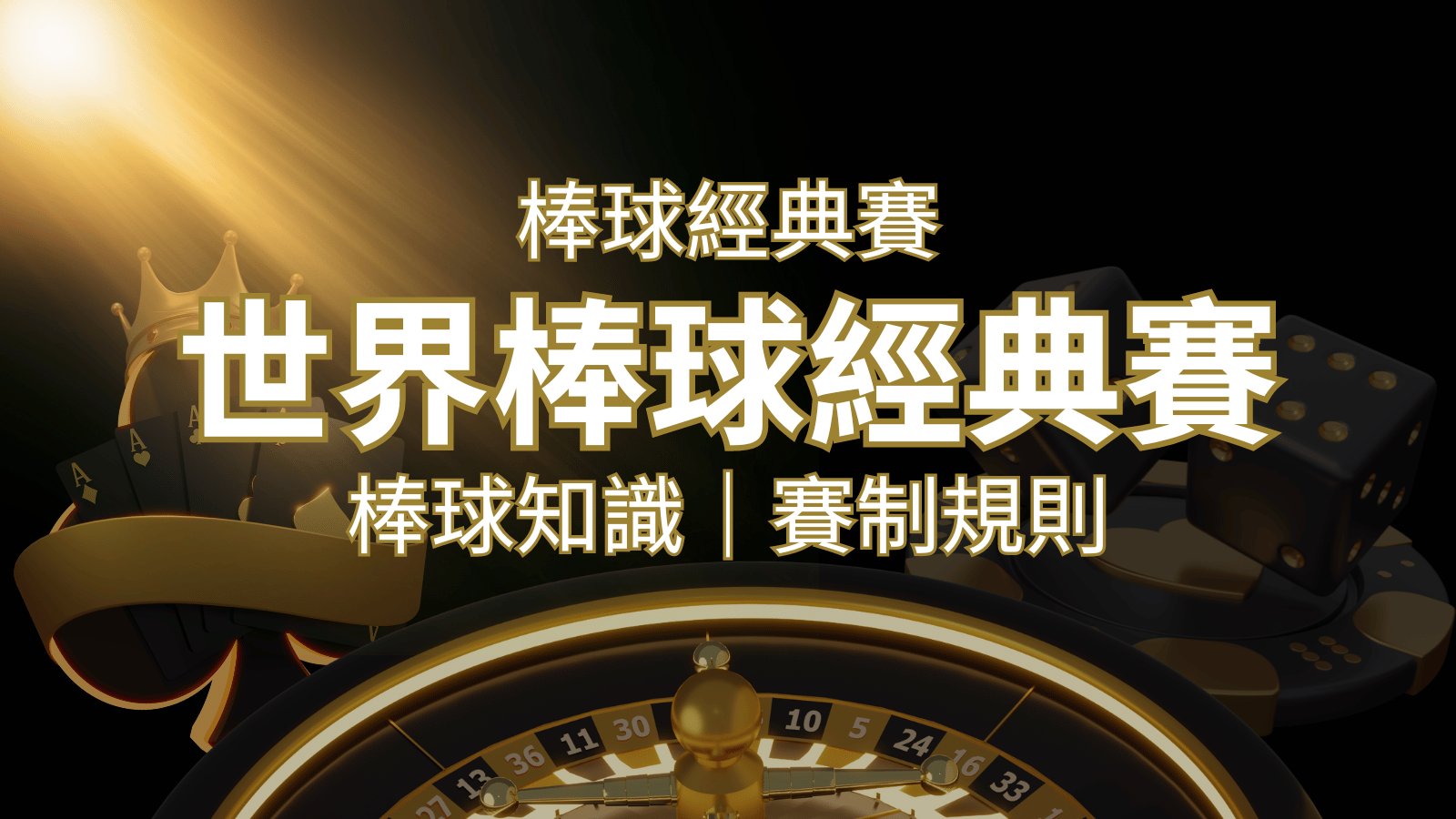 棒球經典賽

世界棒球經典賽

棒球知識｜賽制規則

A A A

27 13 36 11 30 10 5 24 16 33